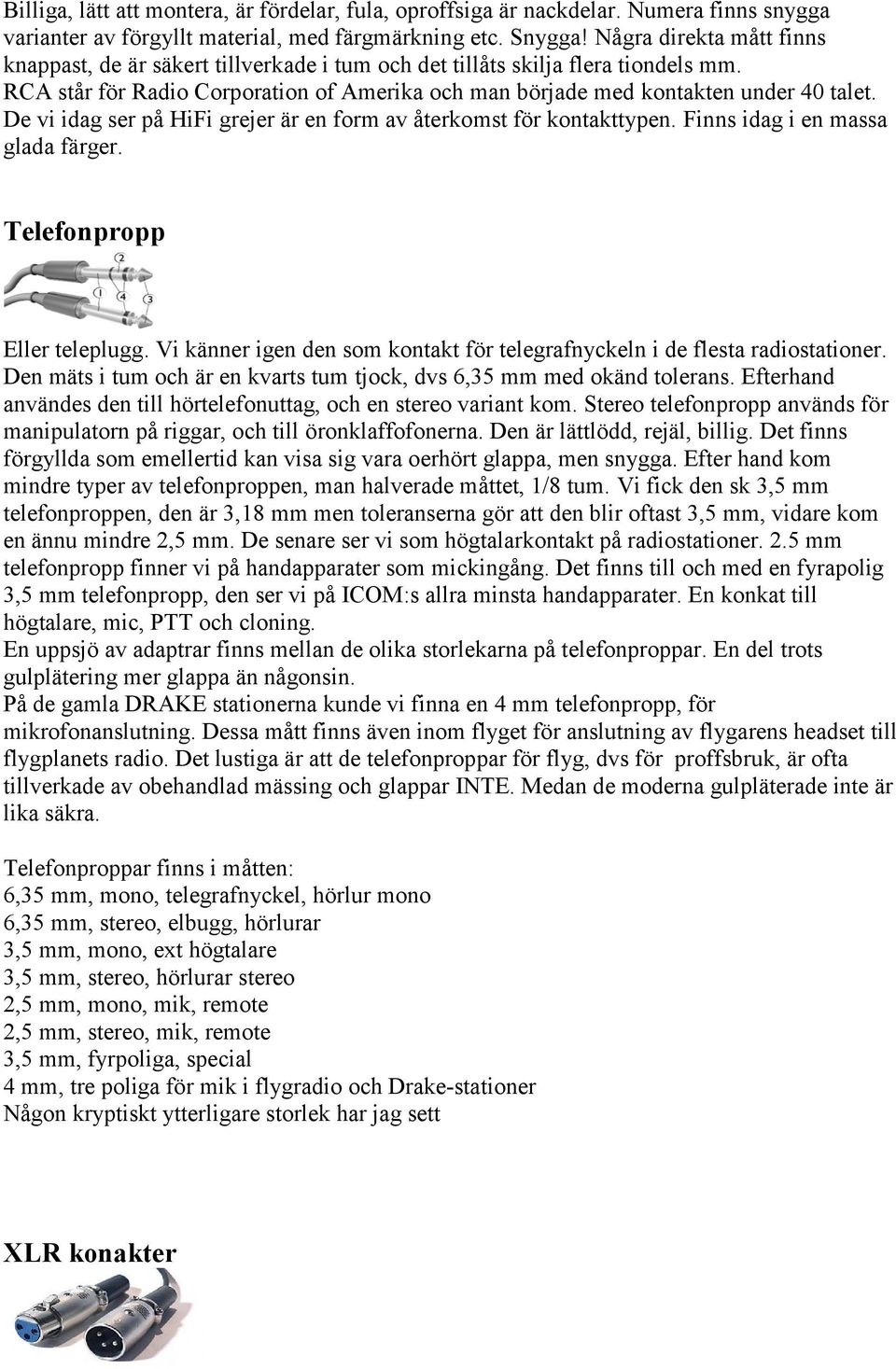 Billiga, lätt att montera, är fördelar, fula, oproffsiga är nackdelar. Numera finns snygga varianter av förgyllt material, med färgmärkning etc. Snygga! Några direkta mått finns knappast, de är säkert tillverkade i tum och det tillåts skilja flera tiondels mm.
RCA står för Radio Corporation of Amerika och man började med kontakten under 40 talet. De vi idag ser på HiFi grejer är en form av återkomst för kontakttypen. Finns idag i en massa glada färger.

Telefonpropp

2
1 4 3

Eller teleplugg. Vi känner igen den som kontakt för telegrafnyckeln i de flesta radiostationer. Den mäts i tum och är en kvarts tum tjock, dvs 6,35 mm med okänd tolerans. Efterhand användes den till hörtelefonuttag, och en stereo variant kom. Stereo telefonpropp används för manipulatorn på riggar, och till öronklaffofonerna. Den är lättlödd, rejäl, billig. Det finns förgyllda som emellertid kan visa sig vara oerhört glappa, men snygga. Efter hand kom mindre typer av telefonproppen, man halverade måttet, 1/8 tum. Vi fick den sk 3,5 mm telefonproppen, den är 3,18 mm men toleranserna gör att den blir oftast 3,5 mm, vidare kom en ännu mindre 2,5 mm. De senare ser vi som högtalarkontakt på radiostationer. 2.5 mm telefonpropp finner vi på handapparater som mickingång. Det finns till och med en fyrapolig 3,5 mm telefonpropp, den ser vi på ICOM:s allra minsta handapparater. En konkat till högtalare, mic, PTT och cloning.
En uppsjö av adaptrar finns mellan de olika storlekarna på telefonproppar. En del trots gulplätering mer glappa än någonsin.
På de gamla DRAKE stationerna kunde vi finna en 4 mm telefonpropp, för mikrofonanslutning. Dessa mått finns även inom flyget för anslutning av flygarens headset till flygplanets radio. Det lustiga är att de telefonproppar för flyg, dvs för proffsbruk, är ofta tillverkade av obehandlad mässing och glappar INTE. Medan de moderna gulpläterade inte är lika säkra.

Telefonproppar finns i måtten:
6,35 mm, mono, telegrafnyckel, hörlur mono
6,35 mm, stereo, elbugg, hörlurar
3,5 mm, mono, ext högtalare
3,5 mm, stereo, hörlurar stereo
2,5 mm, mono, mik, remote
2,5 mm, stereo, mik, remote
3,5 mm, fyrpoliga, special
4 mm, tre poliga för mik i flygradio och Drake-stationer
Någon kryptiskt ytterligare storlek har jag sett

XLR konakter